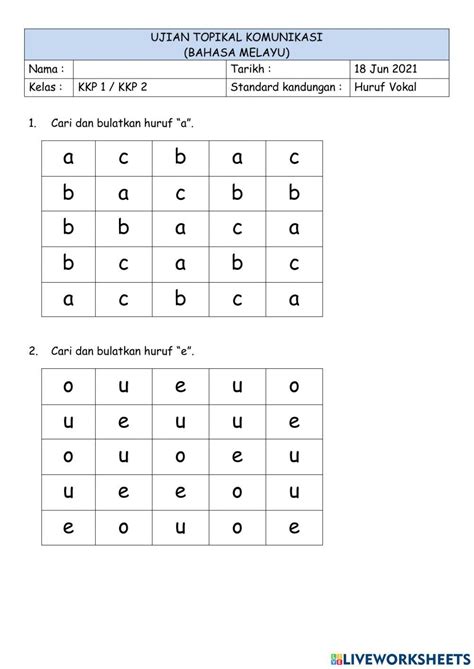 UJIAN TOPIKAL KOMUNIKASI
(BAHASA MELAYU)

| Nama : | | Tarikh : | 18 Jun 2021 |
|---|---|---|---|
| Kelas : | KKP 1 / KKP 2 | Standard kandungan : | Huruf Vokal |

1. Cari dan bulatkan huruf "a".

| a | c | b | a | c |
|---|---|---|---|---|
| b | a | c | b | b |
| b | b | a | c | a |
| b | c | a | b | c |
| a | c | b | c | a |

2. Cari dan bulatkan huruf "e".

| o | u | e | u | o |
|---|---|---|---|---|
| u | e | u | u | e |
| o | u | o | e | u |
| u | e | e | o | u |
| e | o | u | o | e |

LIVEWORKSHEETS